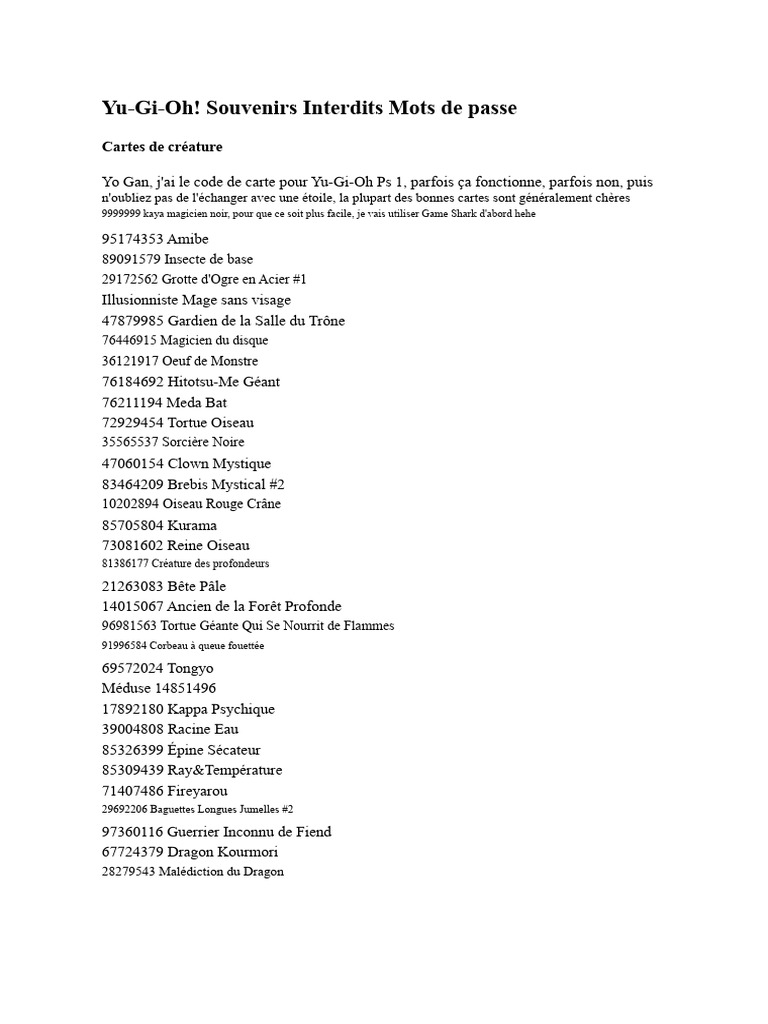 Yu-Gi-Oh! Souvenirs Interdits Mots de passe

Cartes de créature

Yo Gan, j'ai le code de carte pour Yu-Gi-Oh Ps 1, parfois ça fonctionne, parfois non, puis n'oubliez pas de l'échanger avec une étoile, la plupart des bonnes cartes sont généralement chères 9999999 kaya magicien noir, pour que ce soit plus facile, je vais utiliser Game Shark d'abord hehe

95174353 Amibe
89091579 Insecte de base
29172562 Grotte d'Ogre en Acier #1
Illusionniste Mage sans visage
47879985 Gardien de la Salle du Trône
76446915 Magicien du disque
36121917 Oeuf de Monstre
76184692 Hitotsu-Me Géant
76211194 Meda Bat
72929454 Tortue Oiseau
35565537 Sorcière Noire
47060154 Clown Mystique
83464209 Brebis Mystical #2
10202894 Oiseau Rouge Crâne
85705804 Kurama
73081602 Reine Oiseau
81386177 Créature des profondeurs
21263083 Bête Pâle
14015067 Ancien de la Forêt Profonde
96981563 Tortue Géante Qui Se Nourrit de Flammes
91996584 Corbeau à queue fouettée
69572024 Tongyo
Méduse 14851496
17892180 Kappa Psychique
39004808 Racine Eau
85326399 Épine Sécateur
85309439 Ray&Température
71407486 Fireyarou
29692206 Baguettes Longues Jumelles #2
97360116 Guerrier Inconnu de Fiend
67724379 Dragon Kourmori
28279543 Malédiction du Dragon